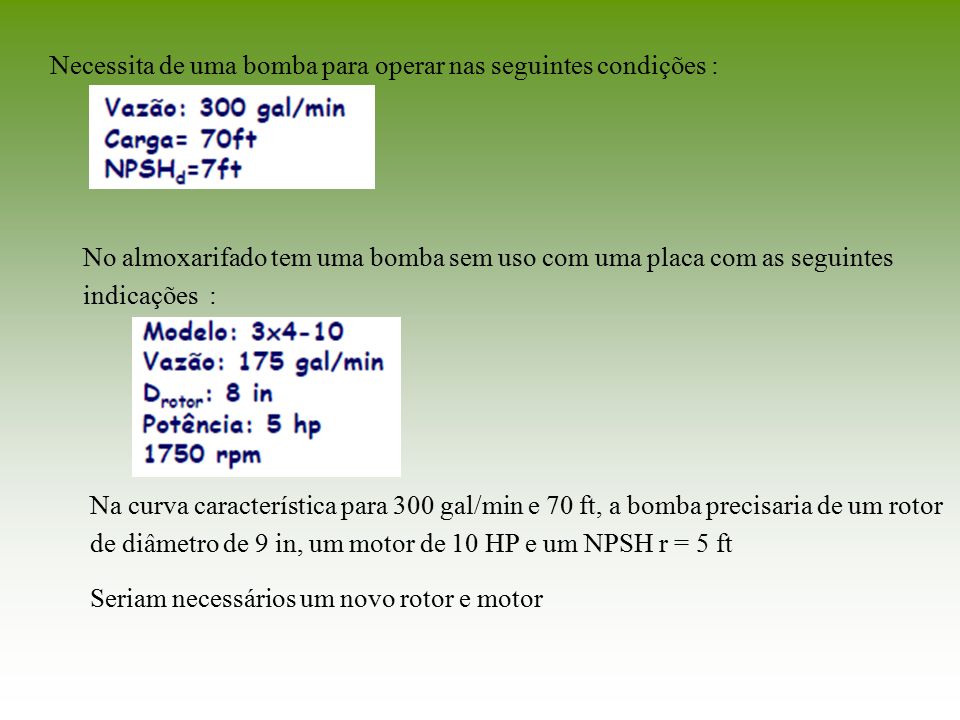 Necessita de uma bomba para operar nas seguintes condições :

Vazão: 300 gal/min
Carga= 70ft
$NPSH_d$=7ft

No almoxarifado tem uma bomba sem uso com uma placa com as seguintes indicações :

Modelo: 3x4-10
Vazão: 175 gal/min
$D_{rotor}$: 8 in
Potência: 5 hp
1750 rpm

Na curva característica para 300 gal/min e 70 ft, a bomba precisaria de um rotor de diâmetro de 9 in, um motor de 10 HP e um NPSH r = 5 ft

Seriam necessários um novo rotor e motor